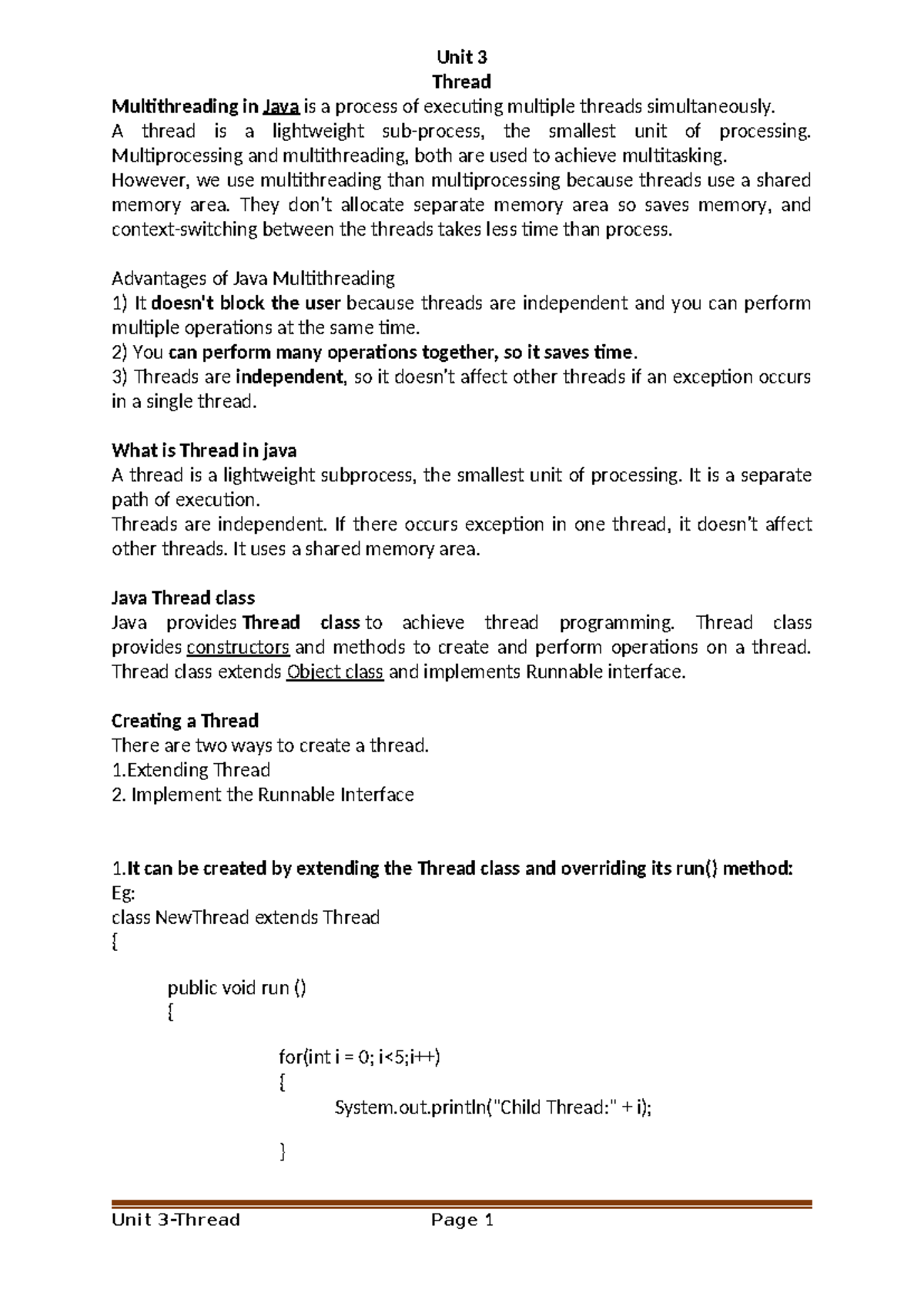 Unit 3
Thread

Multithreading in Java is a process of executing multiple threads simultaneously.
A thread is a lightweight sub-process, the smallest unit of processing. Multiprocessing and multithreading, both are used to achieve multitasking.
However, we use multithreading than multiprocessing because threads use a shared memory area. They don't allocate separate memory area so saves memory, and context-switching between the threads takes less time than process.

Advantages of Java Multithreading
1) It doesn't block the user because threads are independent and you can perform multiple operations at the same time.
2) You can perform many operations together, so it saves time.
3) Threads are independent, so it doesn't affect other threads if an exception occurs in a single thread.

What is Thread in java
A thread is a lightweight subprocess, the smallest unit of processing. It is a separate path of execution.
Threads are independent. If there occurs exception in one thread, it doesn't affect other threads. It uses a shared memory area.

Java Thread class
Java provides Thread class to achieve thread programming. Thread class provides constructors and methods to create and perform operations on a thread. Thread class extends Object class and implements Runnable interface.

Creating a Thread
There are two ways to create a thread.
1.Extending Thread
2. Implement the Runnable Interface

1.It can be created by extending the Thread class and overriding its run() method:
Eg:
class NewThread extends Thread
{

public void run ()
{

for(int i = 0; i<5;i++)
{
System.out.println("Child Thread:" + i);

}

Unit 3-Thread Page 1